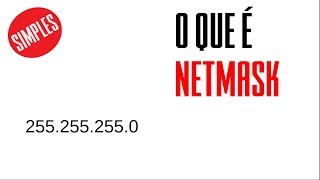 SIMPLES

O QUE É
NETMASK

255.255.255.0